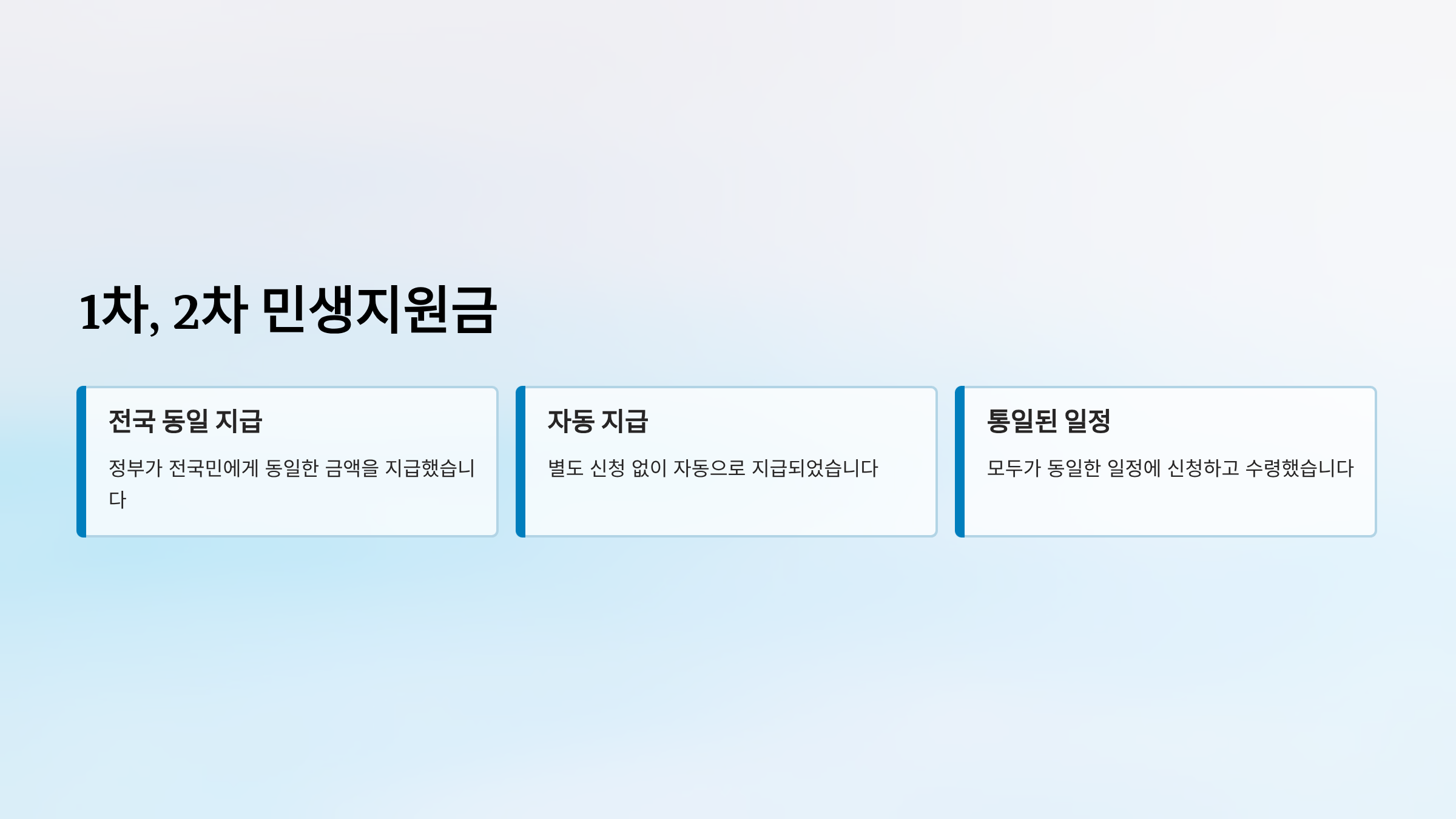 1차, 2차 민생지원금

전국 동일 지급

정부가 전국민에게 동일한 금액을 지급했습니다

자동 지급

별도 신청 없이 자동으로 지급되었습니다

통일된 일정

모두가 동일한 일정에 신청하고 수령했습니다